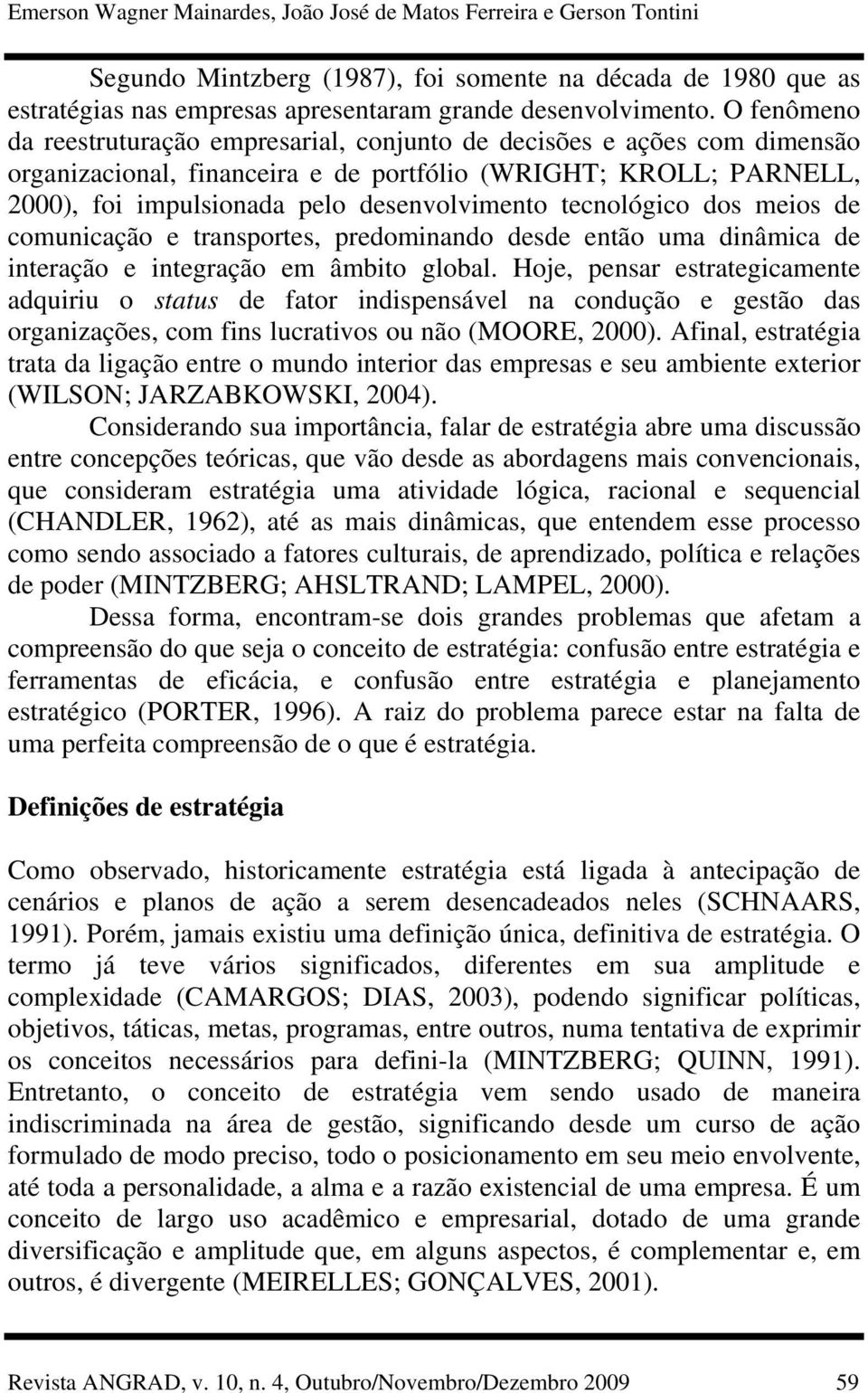 Emerson Wagner Mainardes, João José de Matos Ferreira e Gerson Tontini

Segundo Mintzberg (1987), foi somente na década de 1980 que as estratégias nas empresas apresentaram grande desenvolvimento. O fenômeno da reestruturação empresarial, conjunto de decisões e ações com dimensão organizacional, financeira e de portfólio (WRIGHT; KROLL; PARNELL, 2000), foi impulsionada pelo desenvolvimento tecnológico dos meios de comunicação e transportes, predominando desde então uma dinâmica de interação e integração em âmbito global. Hoje, pensar estrategicamente adquiriu o status de fator indispensável na condução e gestão das organizações, com fins lucrativos ou não (MOORE, 2000). Afinal, estratégia trata da ligação entre o mundo interior das empresas e seu ambiente exterior (WILSON; JARZABKOWSKI, 2004).

Considerando sua importância, falar de estratégia abre uma discussão entre concepções teóricas, que vão desde as abordagens mais convencionais, que consideram estratégia uma atividade lógica, racional e sequencial (CHANDLER, 1962), até as mais dinâmicas, que entendem esse processo como sendo associado a fatores culturais, de aprendizado, política e relações de poder (MINTZBERG; AHSLTRAND; LAMPEL, 2000).

Dessa forma, encontram-se dois grandes problemas que afetam a compreensão do que seja o conceito de estratégia: confusão entre estratégia e ferramentas de eficácia, e confusão entre estratégia e planejamento estratégico (PORTER, 1996). A raiz do problema parece estar na falta de uma perfeita compreensão de o que é estratégia.

Definições de estratégia

Como observado, historicamente estratégia está ligada à antecipação de cenários e planos de ação a serem desencadeados neles (SCHNAARS, 1991). Porém, jamais existiu uma definição única, definitiva de estratégia. O termo já teve vários significados, diferentes em sua amplitude e complexidade (CAMARGOS; DIAS, 2003), podendo significar políticas, objetivos, táticas, metas, programas, entre outros, numa tentativa de exprimir os conceitos necessários para defini-la (MINTZBERG; QUINN, 1991). Entretanto, o conceito de estratégia vem sendo usado de maneira indiscriminada na área de gestão, significando desde um curso de ação formulado de modo preciso, todo o posicionamento em seu meio envolvente, até toda a personalidade, a alma e a razão existencial de uma empresa. É um conceito de largo uso acadêmico e empresarial, dotado de uma grande diversificação e amplitude que, em alguns aspectos, é complementar e, em outros, é divergente (MEIRELLES; GONÇALVES, 2001).

Revista ANGRAD, v. 10, n. 4, Outubro/Novembro/Dezembro 2009 59